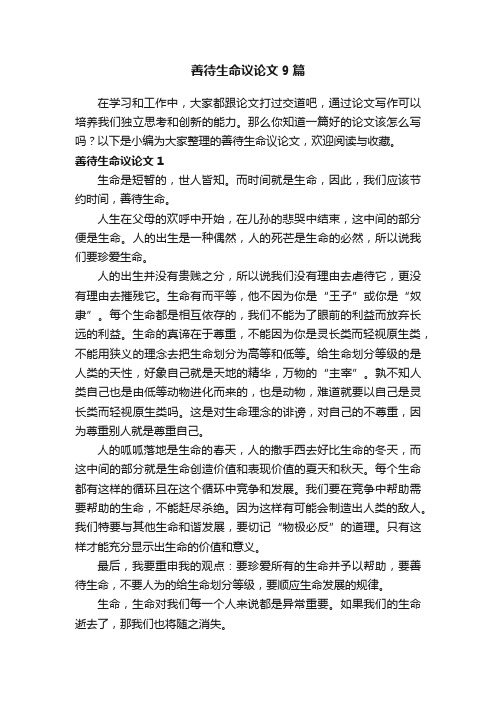 善待生命议论文 9 篇

在学习和工作中，大家都跟论文打过交道吧，通过论文写作可以培养我们独立思考和创新的能力。那么你知道一篇好的论文该怎么写吗？以下是小编为大家整理的善待生命议论文，欢迎阅读与收藏。

善待生命议论文 1

生命是短暂的，世人皆知。而时间就是生命，因此，我们应该节约时间，善待生命。

人生在父母的欢呼中开始，在儿孙的悲哭中结束，这中间的部分便是生命。人的出生是一种偶然，人的死芒是生命的必然，所以说我们要珍爱生命。

人的出生并没有贵贱之分，所以说我们没有理由去虐待它，更没有理由去摧残它。生命有而平等，他不因为你是“王子”或你是“奴隶”。每个生命都是相互依存的，我们不能为了眼前的利益而放弃长远的利益。生命的真谛在于尊重，不能因为你是灵长类而轻视原生类，不能用狭义的理念去把生命划分为高等和低等。给生命划分等级的是人类的天性，好象自己就是天地的精华，万物的“主宰”。孰不知人类自己也是由低等动物进化而来的，也是动物，难道就要以自己是灵长类而轻视原生类吗。这是对生命理念的诽谤，对自己的不尊重，因为尊重别人就是尊重自己。

人的呱呱落地是生命的春天，人的撒手西去好比生命的冬天，而这中间的部分就是生命创造价值和表现价值的夏天和秋天。每个生命都有这样的循环且在这个循环中竞争和发展。我们要在竞争中帮助需要帮助的生命，不能赶尽杀绝。因为这样有可能会制造出人类的敌人。我们特要与其他生命和谐发展，要切记“物极必反”的道理。只有这样才能充分显示出生命的价值和意义。

最后，我要重申我的观点：要珍爱所有的生命并予以帮助，要善待生命，不要人为的给生命划分等级，要顺应生命发展的规律。

生命，生命对我们每一个人来说都是异常重要。如果我们的生命逝去了，那我们也将随之消失。